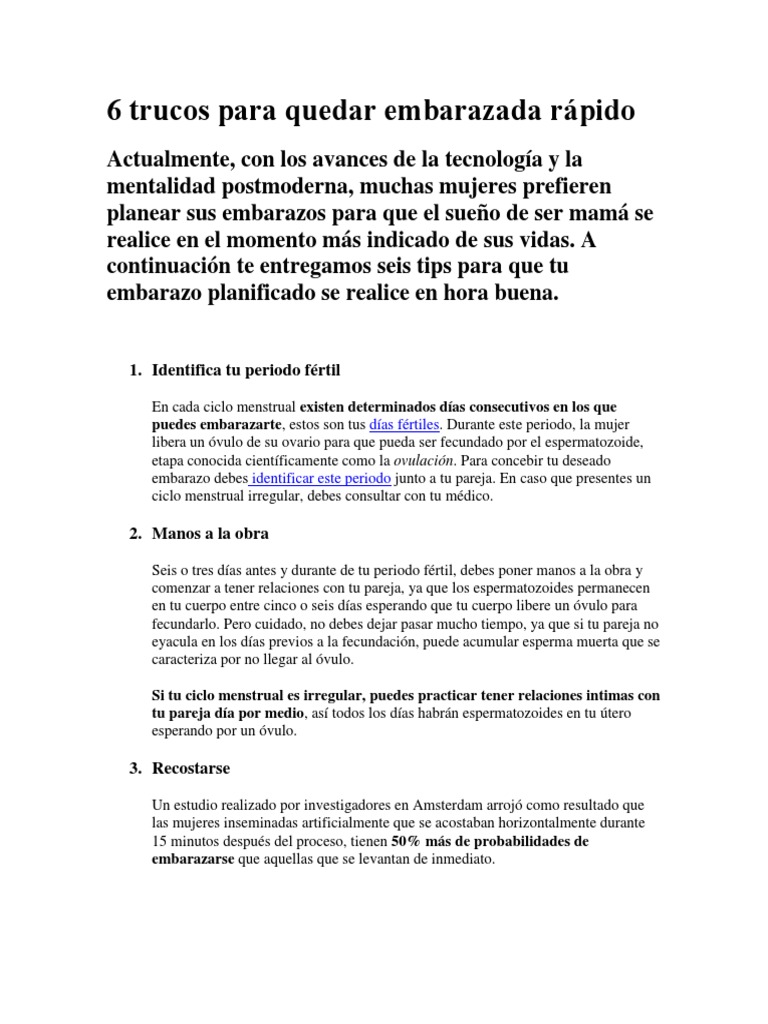 6 trucos para quedar embarazada rápido

Actualmente, con los avances de la tecnología y la mentalidad postmoderna, muchas mujeres prefieren planear sus embarazos para que el sueño de ser mamá se realice en el momento más indicado de sus vidas. A continuación te entregamos seis tips para que tu embarazo planificado se realice en hora buena.

1. Identifica tu periodo fértil

En cada ciclo menstrual existen determinados días consecutivos en los que puedes embarazarte, estos son tus días fértiles. Durante este periodo, la mujer libera un óvulo de su ovario para que pueda ser fecundado por el espermatozoide, etapa conocida científicamente como la ovulación. Para concebir tu deseado embarazo debes identificar este periodo junto a tu pareja. En caso que presentes un ciclo menstrual irregular, debes consultar con tu médico.

2. Manos a la obra

Seis o tres días antes y durante de tu periodo fértil, debes poner manos a la obra y comenzar a tener relaciones con tu pareja, ya que los espermatozoides permanecen en tu cuerpo entre cinco o seis días esperando que tu cuerpo libere un óvulo para fecundarlo. Pero cuidado, no debes dejar pasar mucho tiempo, ya que si tu pareja no eyacula en los días previos a la fecundación, puede acumular esperma muerta que se caracteriza por no llegar al óvulo.

Si tu ciclo menstrual es irregular, puedes practicar tener relaciones intimas con tu pareja día por medio, así todos los días habrán espermatozoides en tu útero esperando por un óvulo.

3. Recostarse

Un estudio realizado por investigadores en Amsterdam arrojó como resultado que las mujeres inseminadas artificialmente que se acostaban horizontalmente durante 15 minutos después del proceso, tienen 50% más de probabilidades de embarazarse que aquellas que se levantan de inmediato.